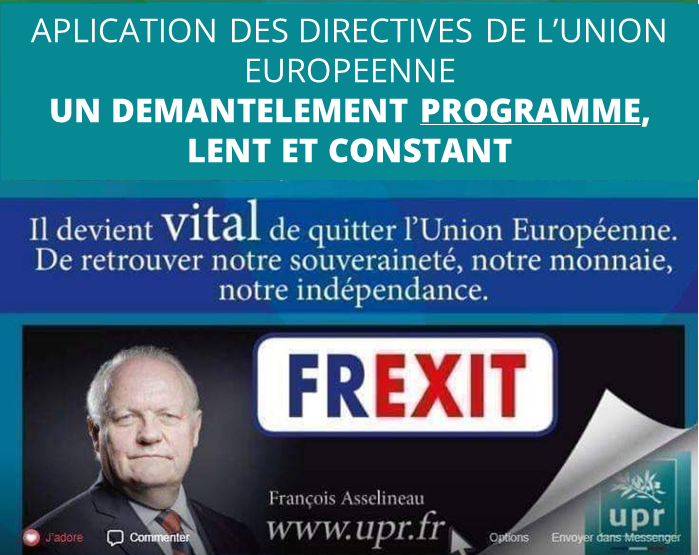 APLICATION DES DIRECTIVES DE L'UNION EUROPEENNE
UN DEMANTELEMENT PROGRAMME, LENT ET CONSTANT

Il devient vital de quitter l'Union Européenne. De retrouver notre souveraineté, notre monnaie, notre indépendance.

FREXIT

François Asselineau
www.upr.fr

upr

J'adore
Commenter
Options
Envoyer dans Messenger